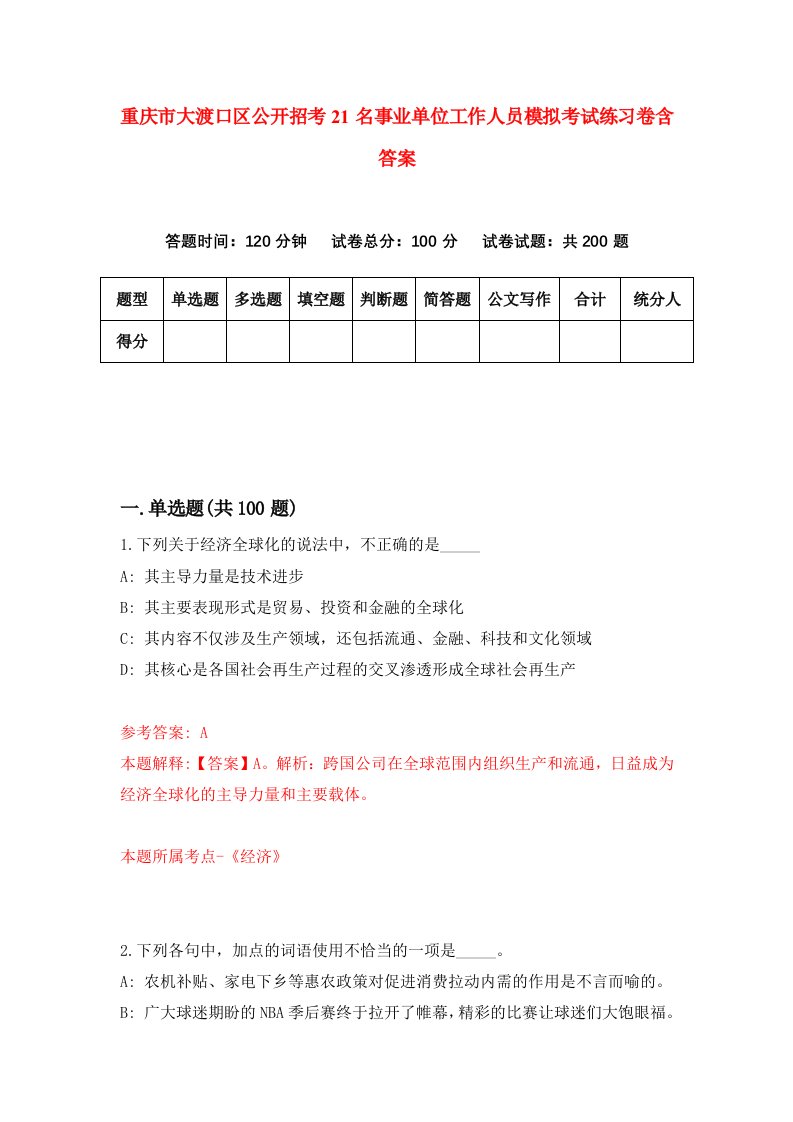 重庆市大渡口区公开招考21名事业单位工作人员模拟考试练习卷含答案

答题时间：120分钟　试卷总分：100分　试卷试题：共200题

| 题型 | 单选题 | 多选题 | 填空题 | 判断题 | 简答题 | 公文写作 | 合计 | 统分人 |
|---|---|---|---|---|---|---|---|---|
| 得分 | | | | | | | | |

一.单选题(共100题)

1.下列关于经济全球化的说法中，不正确的是_____

A: 其主导力量是技术进步

B: 其主要表现形式是贸易、投资和金融的全球化

C: 其内容不仅涉及生产领域，还包括流通、金融、科技和文化领域

D: 其核心是各国社会再生产过程的交叉渗透形成全球社会再生产

参考答案: A

本题解释:【答案】A。解析：跨国公司在全球范围内组织生产和流通，日益成为经济全球化的主导力量和主要载体。

本题所属考点-《经济》

2.下列各句中，加点的词语使用不恰当的一项是_____。

A: 农机补贴、家电下乡等惠农政策对促进消费拉动内需的作用是不言而喻的。

B: 广大球迷期盼的NBA季后赛终于拉开了帷幕，精彩的比赛让球迷们大饱眼福。